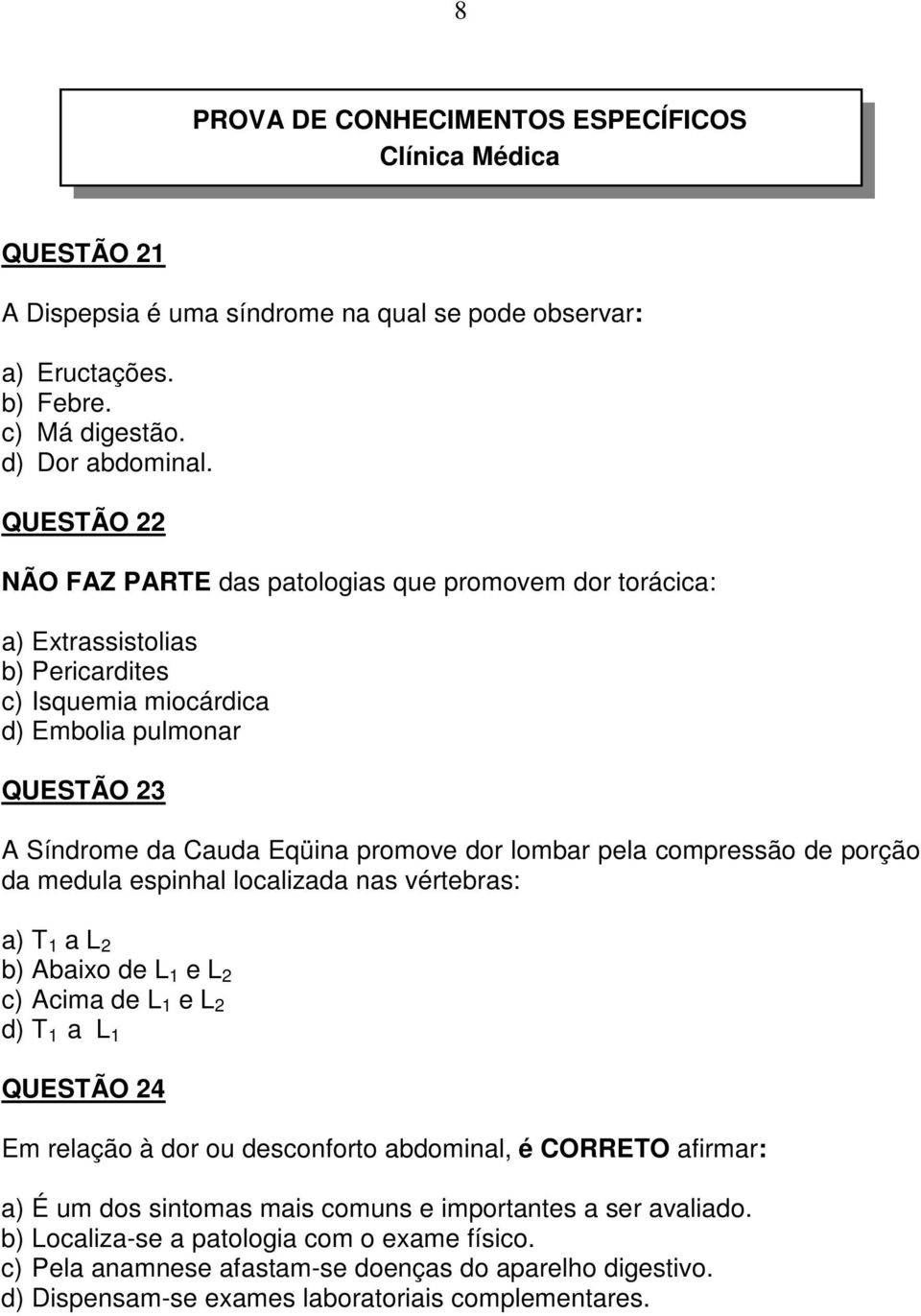 8

PROVA DE CONHECIMENTOS ESPECÍFICOS
Clínica Médica

QUESTÃO 21

A Dispepsia é uma síndrome na qual se pode observar:

a) Eructações.
b) Febre.
c) Má digestão.
d) Dor abdominal.

QUESTÃO 22

NÃO FAZ PARTE das patologias que promovem dor torácica:

a) Extrassistolias
b) Pericardites
c) Isquemia miocárdica
d) Embolia pulmonar

QUESTÃO 23

A Síndrome da Cauda Eqüina promove dor lombar pela compressão de porção da medula espinhal localizada nas vértebras:

a) $T_1$ a $L_2$
b) Abaixo de $L_1$ e $L_2$
c) Acima de $L_1$ e $L_2$
d) $T_1$ a $L_1$

QUESTÃO 24

Em relação à dor ou desconforto abdominal, é CORRETO afirmar:

a) É um dos sintomas mais comuns e importantes a ser avaliado.
b) Localiza-se a patologia com o exame físico.
c) Pela anamnese afastam-se doenças do aparelho digestivo.
d) Dispensam-se exames laboratoriais complementares.